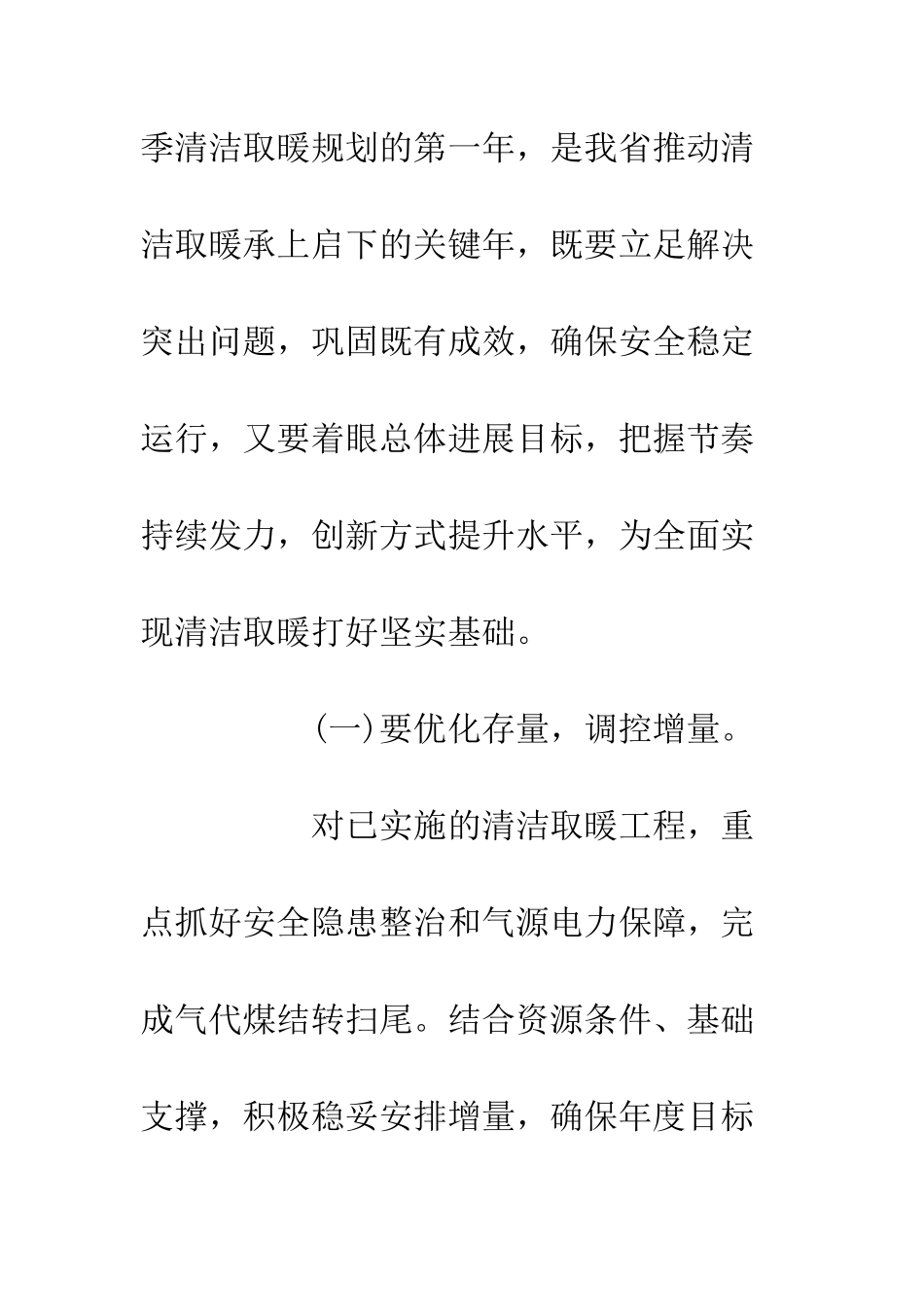 季清洁取暖规划的第一年，是我省推动清洁取暖承上启下的关键年，既要立足解决突出问题，巩固既有成效，确保安全稳定运行，又要着眼总体进展目标，把握节奏持续发力，创新方式提升水平，为全面实现清洁取暖打好坚实基础。

(一)要优化存量，调控增量。

对已实施的清洁取暖工程，重点抓好安全隐患整治和气源电力保障，完成气代煤结转扫尾。结合资源条件、基础支撑，积极稳妥安排增量，确保年度目标